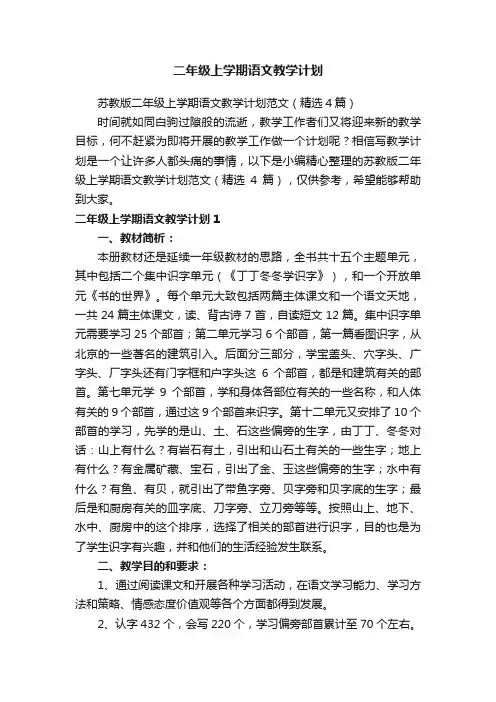 二年级上学期语文教学计划

苏教版二年级上学期语文教学计划范文（精选 4 篇）

时间就如同白驹过隙般的流逝，教学工作者们又将迎来新的教学目标，何不赶紧为即将开展的教学工作做一个计划呢？相信写教学计划是一个让许多人都头痛的事情，以下是小编精心整理的苏教版二年级上学期语文教学计划范文（精选 4 篇），仅供参考，希望能够帮助到大家。

二年级上学期语文教学计划 1

一、教材简析：

本册教材还是延续一年级教材的思路，全书共十五个主题单元，其中包括二个集中识字单元（《丁丁冬冬学识字》），和一个开放单元《书的世界》。每个单元大致包括两篇主体课文和一个语文天地，一共 24 篇主体课文，读、背古诗 7 首，自读短文 12 篇。集中识字单元需要学习 25 个部首；第二单元学习 6 个部首，第一篇看图识字，从北京的一些著名的建筑引入。后面分三部分，学宝盖头、穴字头、广字头、厂字头还有门字框和户字头这 6 个部首，都是和建筑有关的部首。第七单元学 9 个部首，学和身体各部位有关的一些名称，和人体有关的 9 个部首，通过这 9 个部首来识字。第十二单元又安排了 10 个部首的学习，先学的是山、土、石这些偏旁的生字，由丁丁、冬冬对话：山上有什么？有岩石有土，引出和山石土有关的一些生字；地上有什么？有金属矿藏、宝石，引出了金、玉这些偏旁的生字；水中有什么？有鱼、有贝，就引出了带鱼字旁、贝字旁和贝字底的生字；最后是和厨房有关的皿字底、刀字旁、立刀旁等等。按照山上、地下、水中、厨房中的这个排序，选择了相关的部首进行识字，目的也是为了学生识字有兴趣，并和他们的生活经验发生联系。

二、教学目的和要求：

1、通过阅读课文和开展各种学习活动，在语文学习能力、学习方法和策略、情感态度价值观等各个方面都得到发展。

2、认字 432 个，会写 220 个，学习偏旁部首累计至 70 个左右。